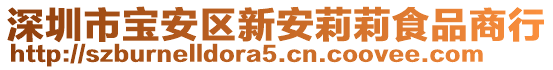 深圳市宝安区新安莉莉食品商行
http://szburnelldora5.cn.coovee.com